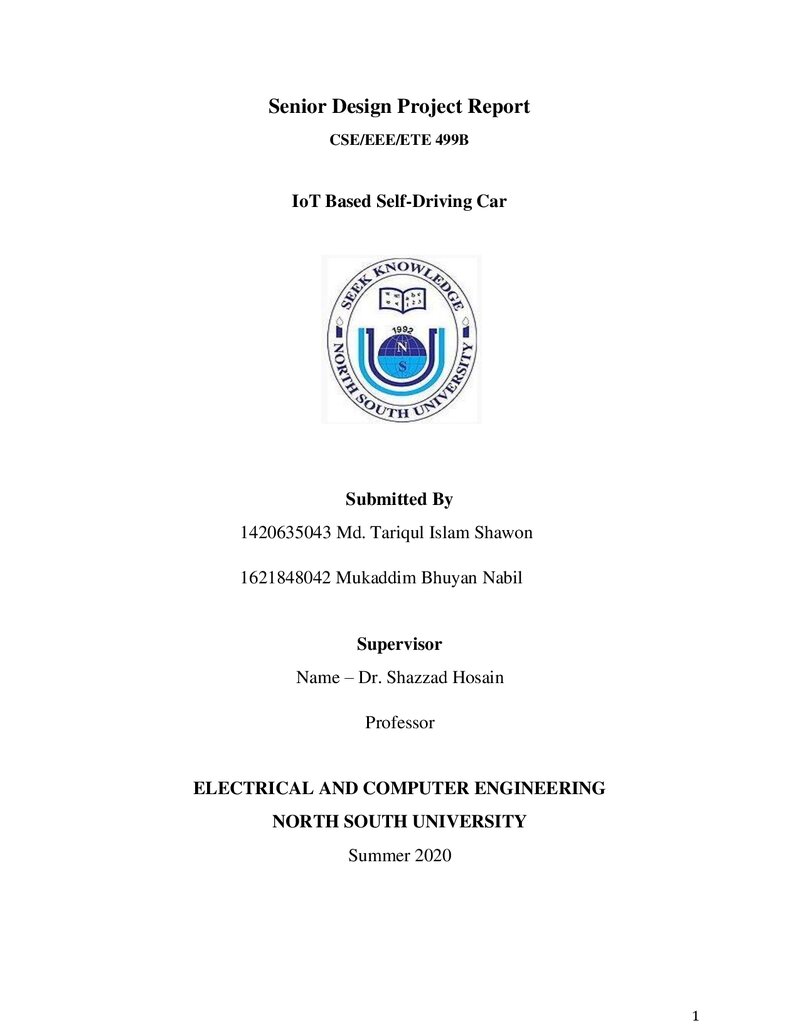 Senior Design Project Report

CSE/EEE/ETE 499B

IoT Based Self-Driving Car

SEEK KNOWLEDGE
1992
N
S
NORTH SOUTH UNIVERSITY

Submitted By

1420635043 Md. Tariqul Islam Shawon

1621848042 Mukaddim Bhuyan Nabil

Supervisor

Name – Dr. Shazzad Hosain

Professor

ELECTRICAL AND COMPUTER ENGINEERING

NORTH SOUTH UNIVERSITY

Summer 2020

1